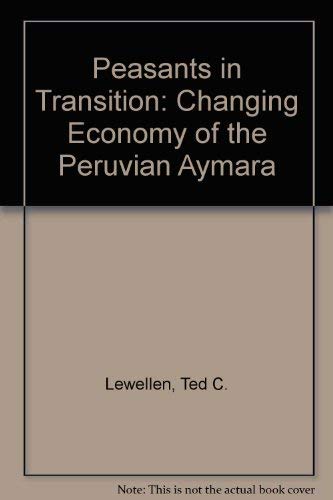 Peasants in Transition: Changing Economy of the Peruvian Aymara

Lewellen, Ted C.

Note: This is not the actual book cover